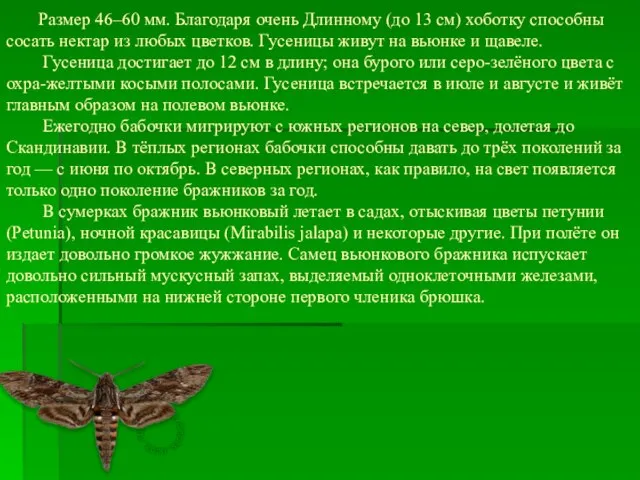 Размер 46–60 мм. Благодаря очень Длинному (до 13 см) хоботку способны сосать нектар из любых цветков. Гусеницы живут на вьюнке и щавеле.

Гусеница достигает до 12 см в длину; она бурого или серо-зелёного цвета с охра-желтыми косыми полосами. Гусеница встречается в июле и августе и живёт главным образом на полевом вьюнке.

Ежегодно бабочки мигрируют с южных регионов на север, долетая до Скандинавии. В тёплых регионах бабочки способны давать до трёх поколений за год — с июня по октябрь. В северных регионах, как правило, на свет появляется только одно поколение бражников за год.

В сумерках бражник вьюнковый летает в садах, отыскивая цветы петунии (Petunia), ночной красавицы (Mirabilis jalapa) и некоторые другие. При полёте он издает довольно громкое жужжание. Самец вьюнкового бражника испускает довольно сильный мускусный запах, выделяемый одноклеточными железами, расположенными на нижней стороне первого членика брюшка.